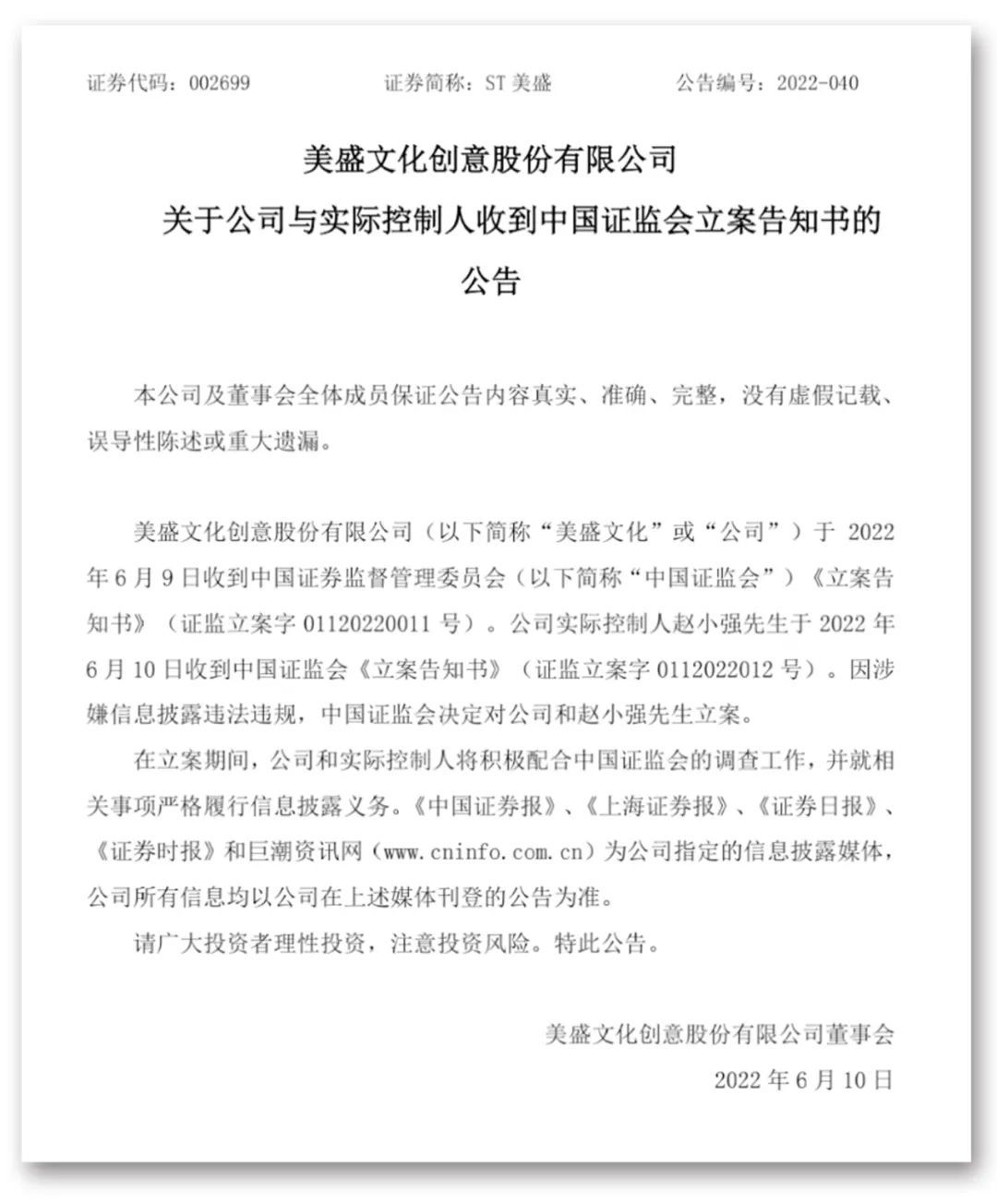 证券代码：002699　　证券简称：ST 美盛　　公告编号：2022-040

美盛文化创意股份有限公司
关于公司与实际控制人收到中国证监会立案告知书的公告

本公司及董事会全体成员保证公告内容真实、准确、完整，没有虚假记载、误导性陈述或重大遗漏。

美盛文化创意股份有限公司（以下简称“美盛文化”或“公司”）于 2022 年 6 月 9 日收到中国证券监督管理委员会（以下简称“中国证监会”）《立案告知书》（证监立案字 01120220011 号）。公司实际控制人赵小强先生于 2022 年 6 月 10 日收到中国证监会《立案告知书》（证监立案字 0112022012 号）。因涉嫌信息披露违法违规，中国证监会决定对公司和赵小强先生立案。

在立案期间，公司和实际控制人将积极配合中国证监会的调查工作，并就相关事项严格履行信息披露义务。《中国证券报》、《上海证券报》、《证券日报》、《证券时报》和巨潮资讯网（www.cninfo.com.cn）为公司指定的信息披露媒体，公司所有信息均以公司在上述媒体刊登的公告为准。

请广大投资者理性投资，注意投资风险。特此公告。

美盛文化创意股份有限公司董事会
2022 年 6 月 10 日